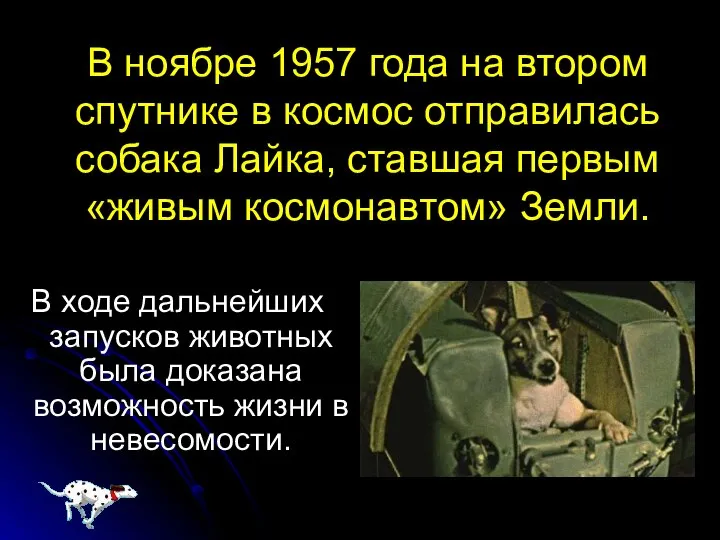 В ноябре 1957 года на втором спутнике в космос отправилась собака Лайка, ставшая первым «живым космонавтом» Земли.

В ходе дальнейших запусков животных была доказана возможность жизни в невесомости.